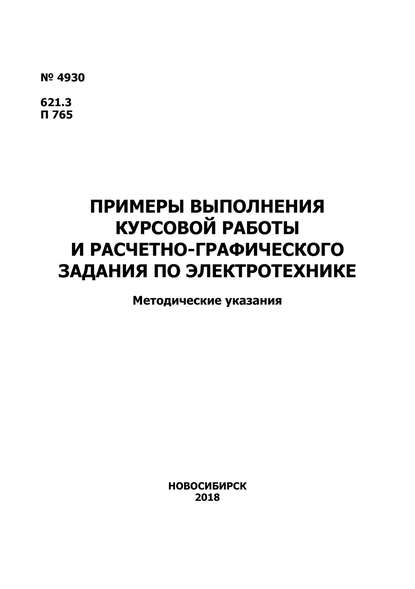 № 4930

621.3
П 765

ПРИМЕРЫ ВЫПОЛНЕНИЯ КУРСОВОЙ РАБОТЫ И РАСЧЕТНО-ГРАФИЧЕСКОГО ЗАДАНИЯ ПО ЭЛЕКТРОТЕХНИКЕ

Методические указания

НОВОСИБИРСК
2018